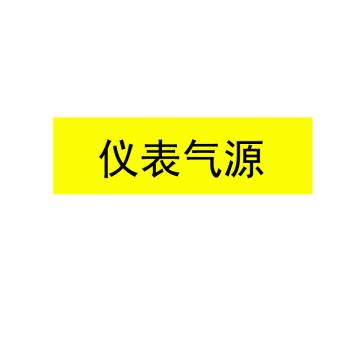 仪表气源